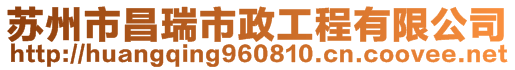 苏州市昌瑞市政工程有限公司
http://huangqing960810.cn.coovee.net